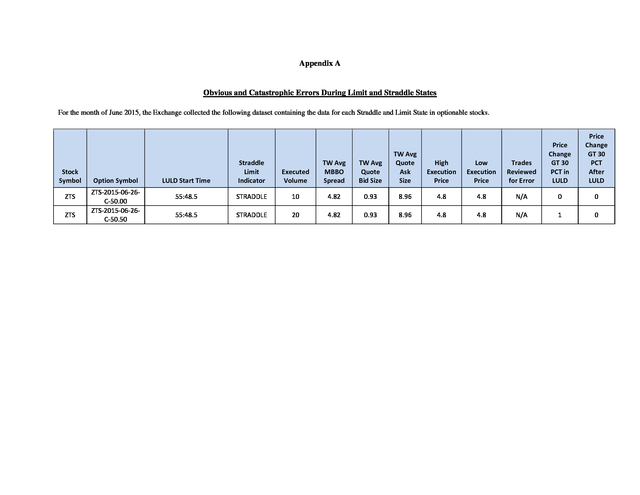 Appendix A

Obvious and Catastrophic Errors During Limit and Straddle States

For the month of June 2015, the Exchange collected the following dataset containing the data for each Straddle and Limit State in optionable stocks.

| Stock Symbol | Option Symbol | LULD Start Time | Straddle Limit Indicator | Executed Volume | TW Avg MBBO Spread | TW Avg Quote Bid Size | TW Avg Quote Ask Size | High Execution Price | Low Execution Price | Trades Reviewed for Error | Price Change GT 30 PCT in LULD | Price Change GT 30 PCT After LULD |
|---|---|---|---|---|---|---|---|---|---|---|---|---|
| ZTS | ZTS-2015-06-26-C-50.00 | 55:48.5 | STRADDLE | 10 | 4.82 | 0.93 | 8.96 | 4.8 | 4.8 | N/A | 0 | 0 |
| ZTS | ZTS-2015-06-26-C-50.50 | 55:48.5 | STRADDLE | 20 | 4.82 | 0.93 | 8.96 | 4.8 | 4.8 | N/A | 1 | 0 |